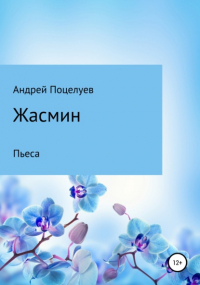 Андрей Поцелуев

Жасмин

Пьеса

12+